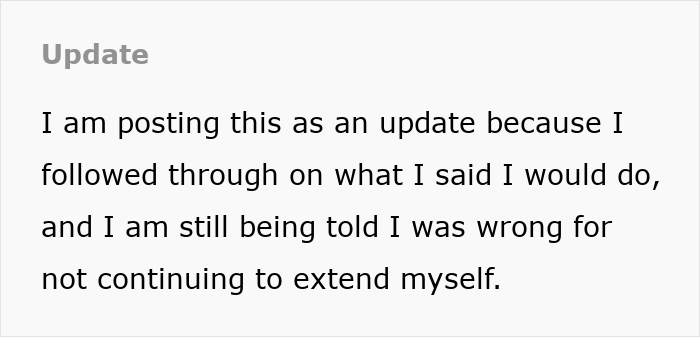 Update

I am posting this as an update because I followed through on what I said I would do, and I am still being told I was wrong for not continuing to extend myself.